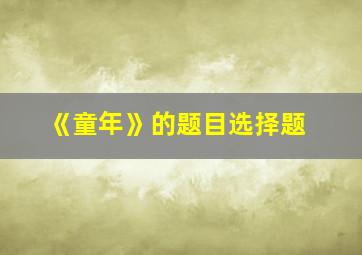 《童年》的题目选择题